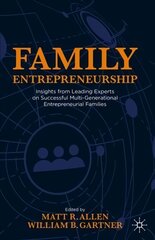 FAMILY
ENTREPRENEURSHIP

Insights from Leading Experts on Successful Multi-Generational Entrepreneurial Families

Edited by
MATT R. ALLEN
WILLIAM B. GARTNER